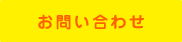 お問い合わせ